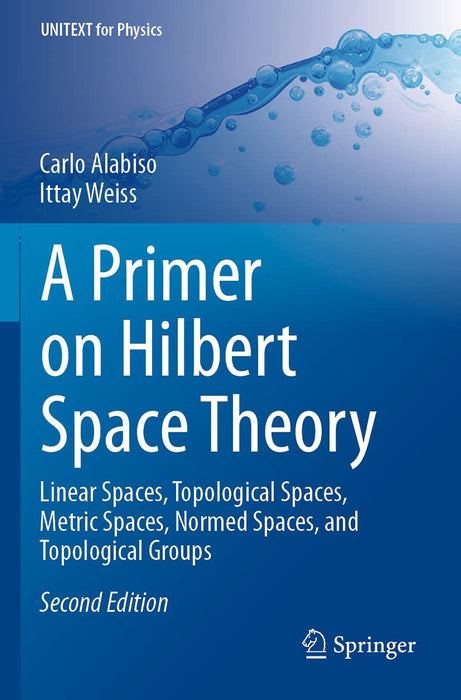 UNITEXT for Physics

Carlo Alabiso
Ittay Weiss

A Primer on Hilbert Space Theory

Linear Spaces, Topological Spaces, Metric Spaces, Normed Spaces, and Topological Groups

Second Edition

Springer